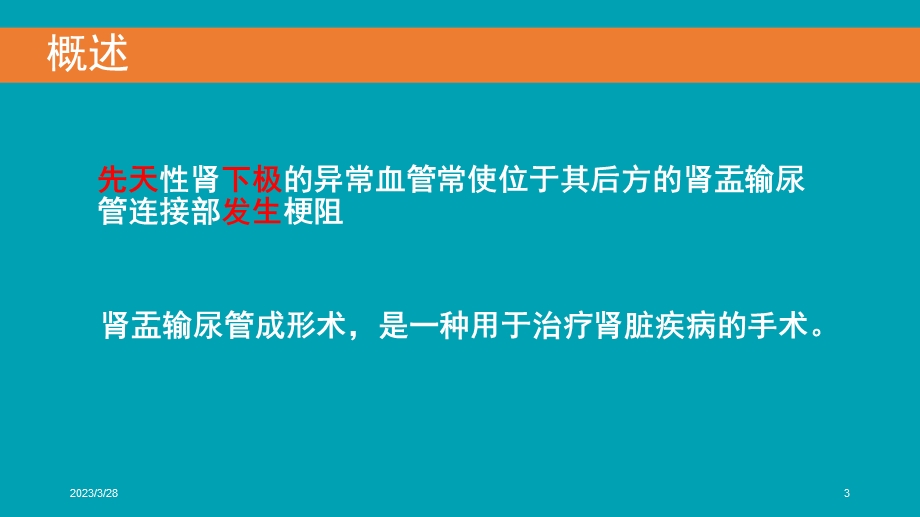 概述

先天性肾下极的异常血管常使位于其后方的肾盂输尿管连接部发生梗阻

肾盂输尿管成形术，是一种用于治疗肾脏疾病的手术。

2023/3/28

3